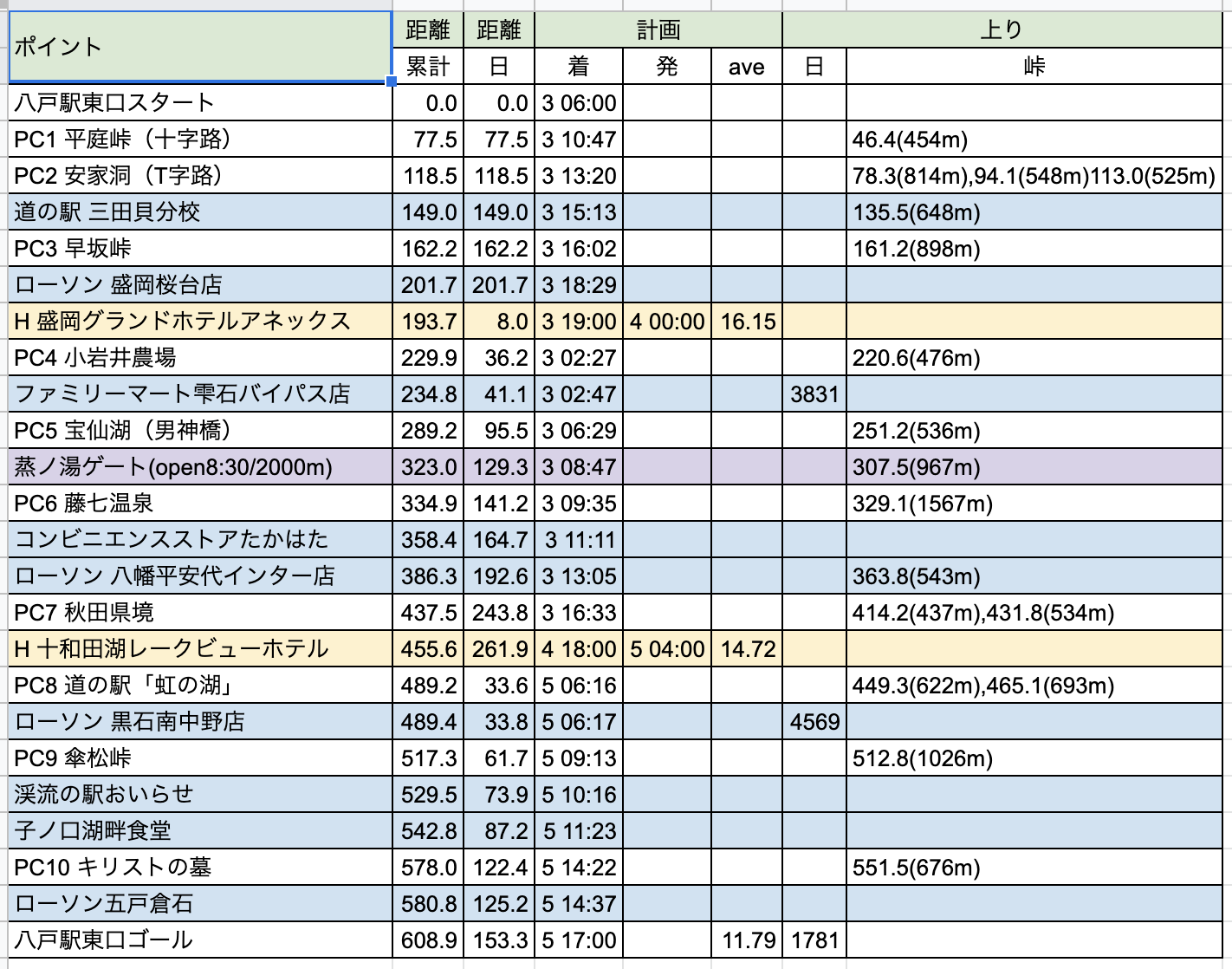 | ポイント | 距離 | 距離 | 計画 | | | 上り | |
|---|---|---|---|---|---|---|---|
| | 累計 | 日 | 着 | 発 | ave | 日 | 峠 |
| 八戸駅東口スタート | 0.0 | 0.0 | 3 06:00 | | | | |
| PC1 平庭峠（十字路） | 77.5 | 77.5 | 3 10:47 | | | | 46.4(454m) |
| PC2 安家洞（T字路） | 118.5 | 118.5 | 3 13:20 | | | | 78.3(814m),94.1(548m)113.0(525m) |
| 道の駅 三田貝分校 | 149.0 | 149.0 | 3 15:13 | | | | 135.5(648m) |
| PC3 早坂峠 | 162.2 | 162.2 | 3 16:02 | | | | 161.2(898m) |
| ローソン 盛岡桜台店 | 201.7 | 201.7 | 3 18:29 | | | | |
| H 盛岡グランドホテルアネックス | 193.7 | 8.0 | 3 19:00 | 4 00:00 | 16.15 | | |
| PC4 小岩井農場 | 229.9 | 36.2 | 3 02:27 | | | | 220.6(476m) |
| ファミリーマート雫石バイパス店 | 234.8 | 41.1 | 3 02:47 | | | 3831 | |
| PC5 宝仙湖（男神橋） | 289.2 | 95.5 | 3 06:29 | | | | 251.2(536m) |
| 蒸ノ湯ゲート(open8:30/2000m) | 323.0 | 129.3 | 3 08:47 | | | | 307.5(967m) |
| PC6 藤七温泉 | 334.9 | 141.2 | 3 09:35 | | | | 329.1(1567m) |
| コンビニエンスストアたかはた | 358.4 | 164.7 | 3 11:11 | | | | |
| ローソン 八幡平安代インター店 | 386.3 | 192.6 | 3 13:05 | | | | 363.8(543m) |
| PC7 秋田県境 | 437.5 | 243.8 | 3 16:33 | | | | 414.2(437m),431.8(534m) |
| H 十和田湖レークビューホテル | 455.6 | 261.9 | 4 18:00 | 5 04:00 | 14.72 | | |
| PC8 道の駅「虹の湖」 | 489.2 | 33.6 | 5 06:16 | | | | 449.3(622m),465.1(693m) |
| ローソン 黒石南中野店 | 489.4 | 33.8 | 5 06:17 | | | 4569 | |
| PC9 傘松峠 | 517.3 | 61.7 | 5 09:13 | | | | 512.8(1026m) |
| 渓流の駅おいらせ | 529.5 | 73.9 | 5 10:16 | | | | |
| 子ノ口湖畔食堂 | 542.8 | 87.2 | 5 11:23 | | | | |
| PC10 キリストの墓 | 578.0 | 122.4 | 5 14:22 | | | | 551.5(676m) |
| ローソン五戸倉石 | 580.8 | 125.2 | 5 14:37 | | | | |
| 八戸駅東口ゴール | 608.9 | 153.3 | 5 17:00 | | 11.79 | 1781 | |